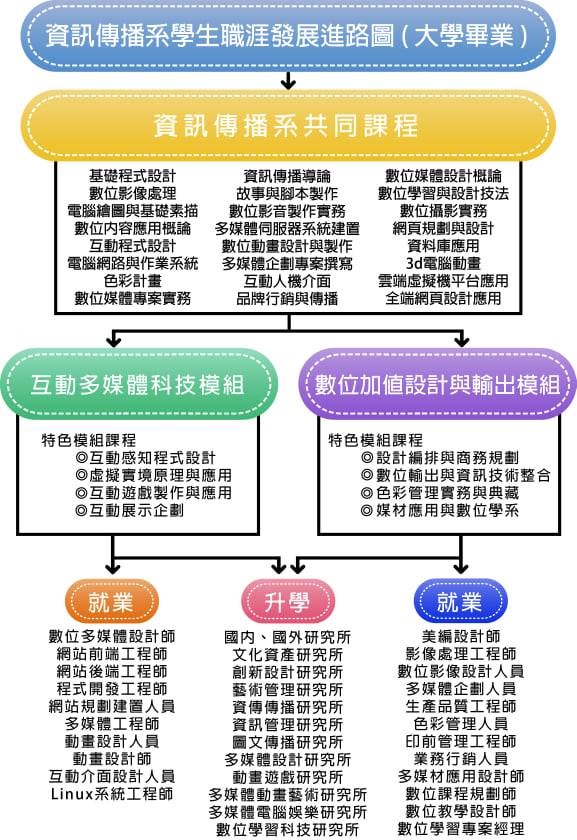 資訊傳播系學生職涯發展進路圖（大學畢業）

資訊傳播系共同課程

基礎程式設計
數位影像處理
電腦繪圖與基礎素描
數位內容應用概論
互動程式設計
電腦網路與作業系統
色彩計畫
數位媒體專案實務

資訊傳播導論
故事與腳本製作
數位影音製作實務
多媒體伺服器系統建置
數位動畫設計與製作
多媒體企劃專案撰寫
互動人機介面
品牌行銷與傳播

數位媒體設計概論
數位學習與設計技法
數位攝影實務
網頁規劃與設計
資料庫應用
3d電腦動畫
雲端虛擬機平台應用
全端網頁設計應用

互動多媒體科技模組

特色模組課程
◎互動感知程式設計
◎虛擬實境原理與應用
◎互動遊戲製作與應用
◎互動展示企劃

數位加值設計與輸出模組

特色模組課程
◎設計編排與商務規劃
◎數位輸出與資訊技術整合
◎色彩管理實務與典藏
◎媒材應用與數位學系

就業

數位多媒體設計師
網站前端工程師
網站後端工程師
程式開發工程師
網站規劃建置人員
多媒體工程師
動畫設計人員
動畫設計師
互動介面設計人員
Linux系統工程師

升學

國內、國外研究所
文化資產研究所
創新設計研究所
藝術管理研究所
資傳傳播研究所
資訊管理研究所
圖文傳播研究所
多媒體設計研究所
動畫遊戲研究所
多媒體動畫藝術研究所
多媒體電腦娛樂研究所
數位學習科技研究所

就業

美編設計師
影像處理工程師
數位影像設計人員
多媒體企劃人員
生產品質工程師
色彩管理人員
印前管理工程師
業務行銷人員
多媒材應用設計師
數位課程規劃師
數位教學設計師
數位學習專案經理